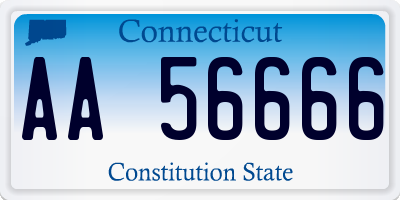 Connecticut

AA 56666

Constitution State